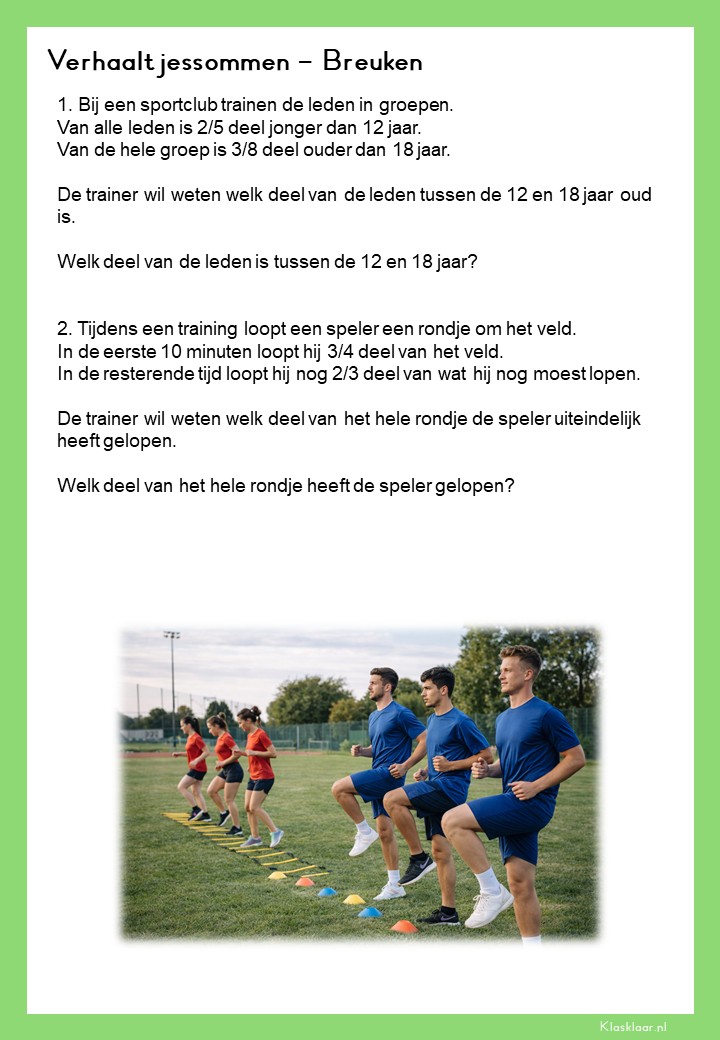 Verhaaltjessommen – Breuken

1. Bij een sportclub trainen de leden in groepen.
Van alle leden is 2/5 deel jonger dan 12 jaar.
Van de hele groep is 3/8 deel ouder dan 18 jaar.

De trainer wil weten welk deel van de leden tussen de 12 en 18 jaar oud is.

Welk deel van de leden is tussen de 12 en 18 jaar?

2. Tijdens een training loopt een speler een rondje om het veld.
In de eerste 10 minuten loopt hij 3/4 deel van het veld.
In de resterende tijd loopt hij nog 2/3 deel van wat hij nog moest lopen.

De trainer wil weten welk deel van het hele rondje de speler uiteindelijk heeft gelopen.

Welk deel van het hele rondje heeft de speler gelopen?

Klasklaar.nl